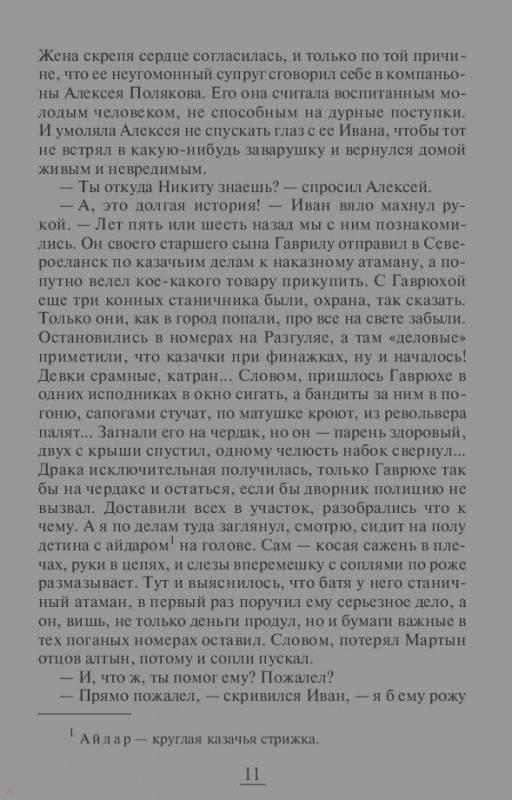 Жена скрепя сердце согласилась, и только по той причине, что ее неугомонный супруг сговорил себе в компаньоны Алексея Полякова. Его она считала воспитанным молодым человеком, не способным на дурные поступки. И умоляла Алексея не спускать глаз с ее Ивана, чтобы тот не встрял в какую-нибудь заварушку и вернулся домой живым и невредимым.

— Ты откуда Никиту знаешь? — спросил Алексей.

— А, это долгая история! — Иван вяло махнул рукой. — Лет пять или шесть назад мы с ним познакомились. Он своего старшего сына Гаврилу отправил в Североеланск по казачьим делам к наказному атаману, а попутно велел кое-какого товару прикупить. С Гаврюхой еще три конных станичника были, охрана, так сказать. Только они, как в город попали, про все на свете забыли. Остановились в номерах на Разгуляе, а там «деловые» приметили, что казачки при финажках, ну и началось! Девки срамные, катран... Словом, пришлось Гаврюхе в одних исподниках в окно сигать, а бандиты за ним в погоню, сапогами стучат, по матушке кроют, из револьвера палят... Загнали его на чердак, но он — парень здоровый, двух с крыши спустил, одному челюсть набок свернул... Драка исключительная получилась, только Гаврюхе так бы на чердаке и остаться, если бы дворник полицию не вызвал. Доставили всех в участок, разобрались что к чему. А я по делам туда заглянул, смотрю, сидит на полу детина с айдаром$^1$ на голове. Сам — косая сажень в плечах, руки в цепях, и слезы вперемешку с соплями по роже размазывает. Тут и выяснилось, что батя у него станичный атаман, в первый раз поручил ему серьезное дело, а он, вишь, не только деньги продул, но и бумаги важные в тех поганых номерах оставил. Словом, потерял Мартын отцов алтын, потому и сопли пускал.

— И, что ж, ты помог ему? Пожалел?

— Прямо пожалел, — скривился Иван, — я б ему рожу

$^1$ Айдар — круглая казачья стрижка.

11